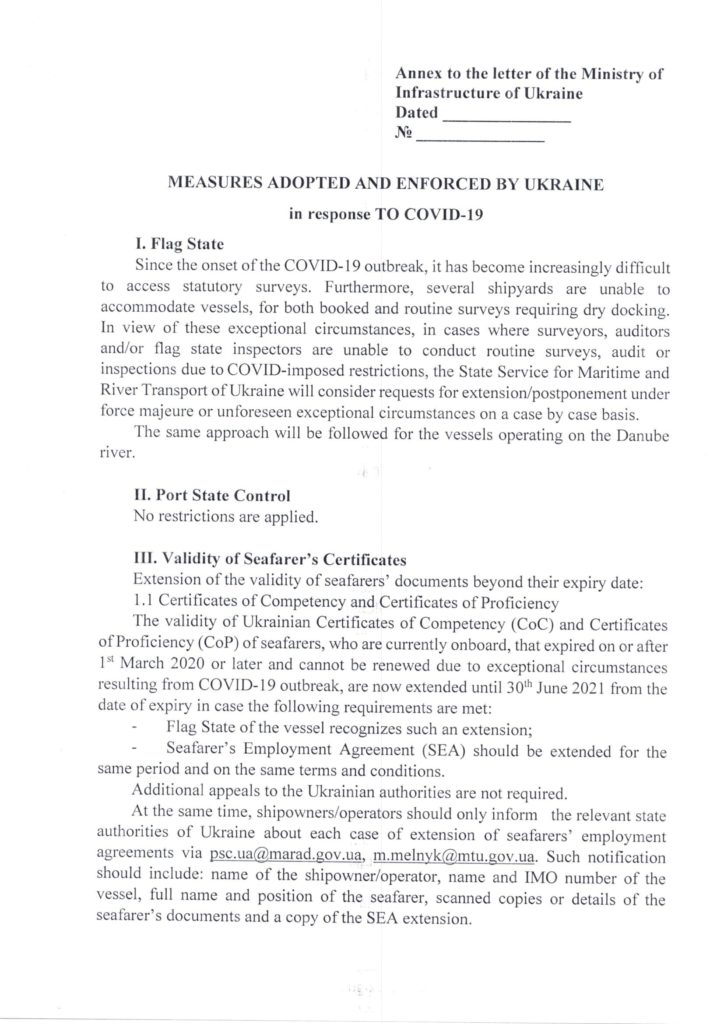 Annex to the letter of the Ministry of Infrastructure of Ukraine
Dated _______________
№ _______________

MEASURES ADOPTED AND ENFORCED BY UKRAINE

in response TO COVID-19

I. Flag State

Since the onset of the COVID-19 outbreak, it has become increasingly difficult to access statutory surveys. Furthermore, several shipyards are unable to accommodate vessels, for both booked and routine surveys requiring dry docking. In view of these exceptional circumstances, in cases where surveyors, auditors and/or flag state inspectors are unable to conduct routine surveys, audit or inspections due to COVID-imposed restrictions, the State Service for Maritime and River Transport of Ukraine will consider requests for extension/postponement under force majeure or unforeseen exceptional circumstances on a case by case basis.

The same approach will be followed for the vessels operating on the Danube river.

II. Port State Control

No restrictions are applied.

III. Validity of Seafarer's Certificates

Extension of the validity of seafarers' documents beyond their expiry date:

1.1 Certificates of Competency and Certificates of Proficiency

The validity of Ukrainian Certificates of Competency (CoC) and Certificates of Proficiency (CoP) of seafarers, who are currently onboard, that expired on or after 1$^{st}$ March 2020 or later and cannot be renewed due to exceptional circumstances resulting from COVID-19 outbreak, are now extended until 30$^{th}$ June 2021 from the date of expiry in case the following requirements are met:

- Flag State of the vessel recognizes such an extension;

- Seafarer's Employment Agreement (SEA) should be extended for the same period and on the same terms and conditions.

Additional appeals to the Ukrainian authorities are not required.

At the same time, shipowners/operators should only inform the relevant state authorities of Ukraine about each case of extension of seafarers' employment agreements via psc.ua@marad.gov.ua, m.melnyk@mtu.gov.ua. Such notification should include: name of the shipowner/operator, name and IMO number of the vessel, full name and position of the seafarer, scanned copies or details of the seafarer's documents and a copy of the SEA extension.